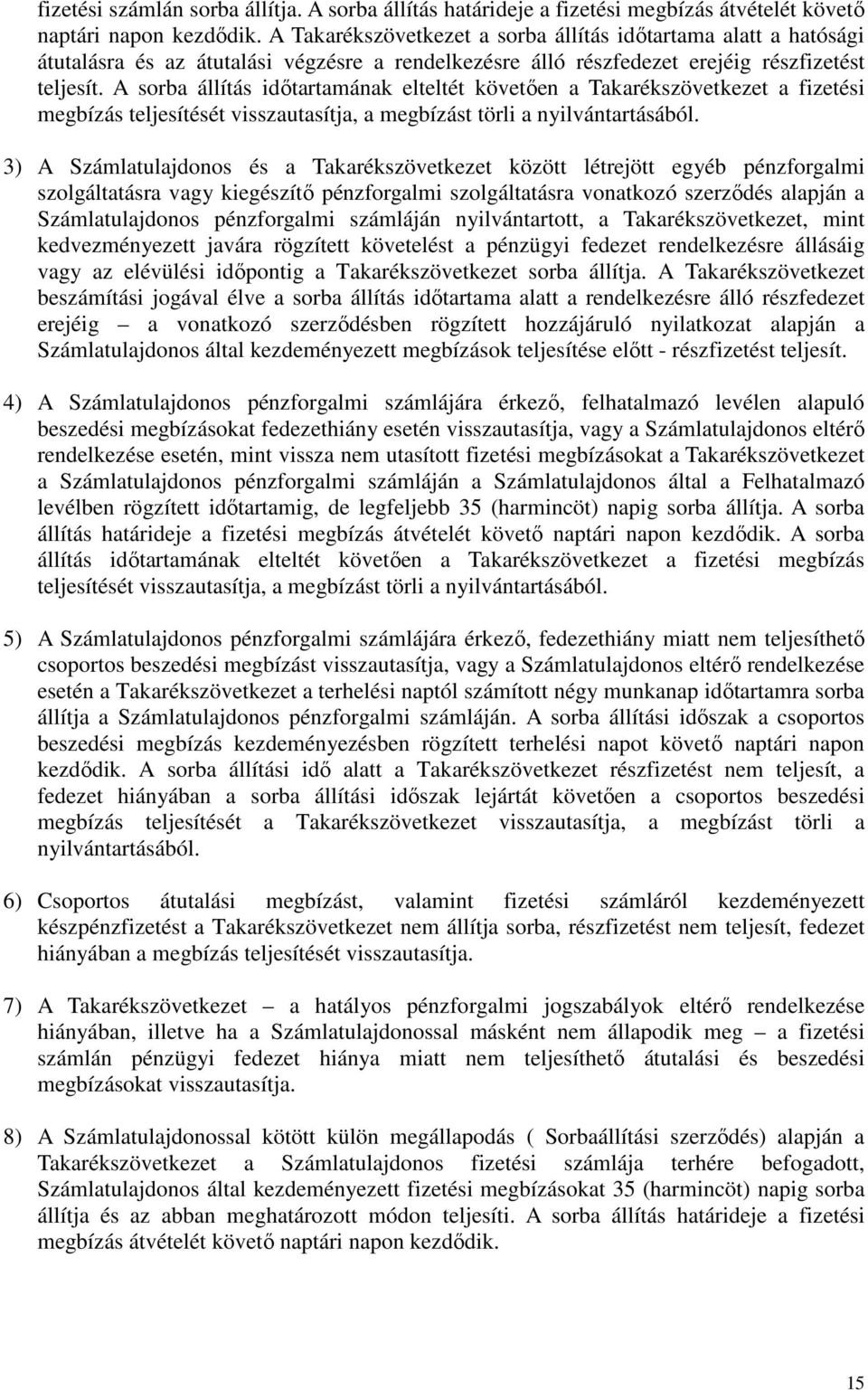 fizetési számlán sorba állítja. A sorba állítás határideje a fizetési megbízás átvételét követő naptári napon kezdődik. A Takarékszövetkezet a sorba állítás időtartama alatt a hatósági átutalásra és az átutalási végzésre a rendelkezésre álló részfedezet erejéig részfizetést teljesít. A sorba állítás időtartamának elteltét követően a Takarékszövetkezet a fizetési megbízás teljesítését visszautasítja, a megbízást törli a nyilvántartásából.

3) A Számlatulajdonos és a Takarékszövetkezet között létrejött egyéb pénzforgalmi szolgáltatásra vagy kiegészítő pénzforgalmi szolgáltatásra vonatkozó szerződés alapján a Számlatulajdonos pénzforgalmi számláján nyilvántartott, a Takarékszövetkezet, mint kedvezményezett javára rögzített követelést a pénzügyi fedezet rendelkezésre állásáig vagy az elévülési időpontig a Takarékszövetkezet sorba állítja. A Takarékszövetkezet beszámítási jogával élve a sorba állítás időtartama alatt a rendelkezésre álló részfedezet erejéig – a vonatkozó szerződésben rögzített hozzájáruló nyilatkozat alapján a Számlatulajdonos által kezdeményezett megbízások teljesítése előtt - részfizetést teljesít.

4) A Számlatulajdonos pénzforgalmi számlájára érkező, felhatalmazó levélen alapuló beszedési megbízásokat fedezethiány esetén visszautasítja, vagy a Számlatulajdonos eltérő rendelkezése esetén, mint vissza nem utasított fizetési megbízásokat a Takarékszövetkezet a Számlatulajdonos pénzforgalmi számláján a Számlatulajdonos által a Felhatalmazó levélben rögzített időtartamig, de legfeljebb 35 (harmincöt) napig sorba állítja. A sorba állítás határideje a fizetési megbízás átvételét követő naptári napon kezdődik. A sorba állítás időtartamának elteltét követően a Takarékszövetkezet a fizetési megbízás teljesítését visszautasítja, a megbízást törli a nyilvántartásából.

5) A Számlatulajdonos pénzforgalmi számlájára érkező, fedezethiány miatt nem teljesíthető csoportos beszedési megbízást visszautasítja, vagy a Számlatulajdonos eltérő rendelkezése esetén a Takarékszövetkezet a terhelési naptól számított négy munkanap időtartamra sorba állítja a Számlatulajdonos pénzforgalmi számláján. A sorba állítási időszak a csoportos beszedési megbízás kezdeményezésben rögzített terhelési napot követő naptári napon kezdődik. A sorba állítási idő alatt a Takarékszövetkezet részfizetést nem teljesít, a fedezet hiányában a sorba állítási időszak lejártát követően a csoportos beszedési megbízás teljesítését a Takarékszövetkezet visszautasítja, a megbízást törli a nyilvántartásából.

6) Csoportos átutalási megbízást, valamint fizetési számláról kezdeményezett készpénzfizetést a Takarékszövetkezet nem állítja sorba, részfizetést nem teljesít, fedezet hiányában a megbízás teljesítését visszautasítja.

7) A Takarékszövetkezet – a hatályos pénzforgalmi jogszabályok eltérő rendelkezése hiányában, illetve ha a Számlatulajdonossal másként nem állapodik meg – a fizetési számlán pénzügyi fedezet hiánya miatt nem teljesíthető átutalási és beszedési megbízásokat visszautasítja.

8) A Számlatulajdonossal kötött külön megállapodás ( Sorbaállítási szerződés) alapján a Takarékszövetkezet a Számlatulajdonos fizetési számlája terhére befogadott, Számlatulajdonos által kezdeményezett fizetési megbízásokat 35 (harmincöt) napig sorba állítja és az abban meghatározott módon teljesíti. A sorba állítás határideje a fizetési megbízás átvételét követő naptári napon kezdődik.

15